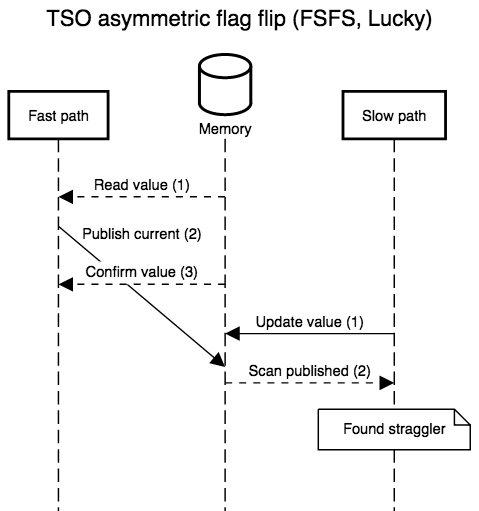 TSO asymmetric flag flip (FSFS, Lucky)

Fast path

Memory

Slow path

Read value (1)

Publish current (2)

Confirm value (3)

Update value (1)

Scan published (2)

Found straggler